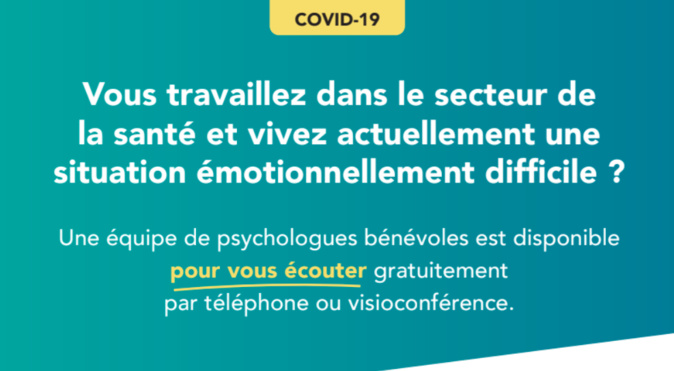 COVID-19

Vous travaillez dans le secteur de la santé et vivez actuellement une situation émotionnellement difficile ?

Une équipe de psychologues bénévoles est disponible pour vous écouter gratuitement par téléphone ou visioconférence.